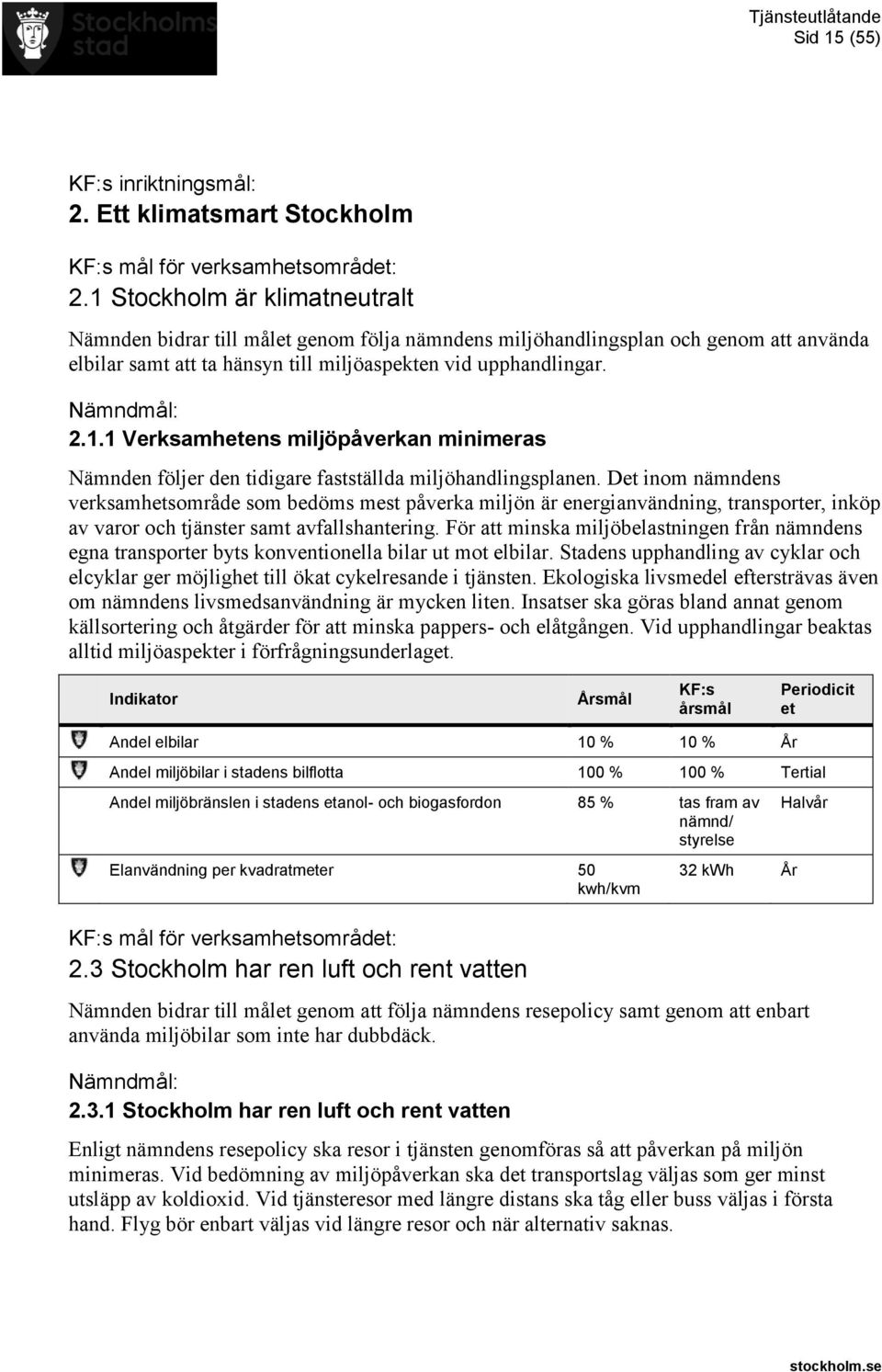 Stockholms stad

Tjänsteutlåtande
Sid 15 (55)

KF:s inriktningsmål:
2. Ett klimatsmart Stockholm

KF:s mål för verksamhetsområdet:
2.1 Stockholm är klimatneutralt

Nämnden bidrar till målet genom följa nämndens miljöhandlingsplan och genom att använda elbilar samt att ta hänsyn till miljöaspekten vid upphandlingar.

Nämndmål:
2.1.1 Verksamhetens miljöpåverkan minimeras

Nämnden följer den tidigare fastställda miljöhandlingsplanen. Det inom nämndens verksamhetsområde som bedöms mest påverka miljön är energianvändning, transporter, inköp av varor och tjänster samt avfallshantering. För att minska miljöbelastningen från nämndens egna transporter byts konventionella bilar ut mot elbilar. Stadens upphandling av cyklar och elcyklar ger möjlighet till ökat cykelresande i tjänsten. Ekologiska livsmedel eftersträvas även om nämndens livsmedsanvändning är mycken liten. Insatser ska göras bland annat genom källsortering och åtgärder för att minska pappers- och elåtgången. Vid upphandlingar beaktas alltid miljöaspekter i förfrågningsunderlaget.

| Indikator | Årsmål | KF:s årsmål | Periodicitet |
|---|---|---|---|
| Andel elbilar | 10 % | 10 % | År |
| Andel miljöbilar i stadens bilflotta | 100 % | 100 % | Tertial |
| Andel miljöbränslen i stadens etanol- och biogasfordon | 85 % | tas fram av nämnd/ styrelse | Halvår |
| Elanvändning per kvadratmeter | 50 kwh/kvm | 32 kWh | År |

KF:s mål för verksamhetsområdet:
2.3 Stockholm har ren luft och rent vatten

Nämnden bidrar till målet genom att följa nämndens resepolicy samt genom att enbart använda miljöbilar som inte har dubbdäck.

Nämndmål:
2.3.1 Stockholm har ren luft och rent vatten

Enligt nämndens resepolicy ska resor i tjänsten genomföras så att påverkan på miljön minimeras. Vid bedömning av miljöpåverkan ska det transportslag väljas som ger minst utsläpp av koldioxid. Vid tjänsteresor med längre distans ska tåg eller buss väljas i första hand. Flyg bör enbart väljas vid längre resor och när alternativ saknas.

stockholm.se